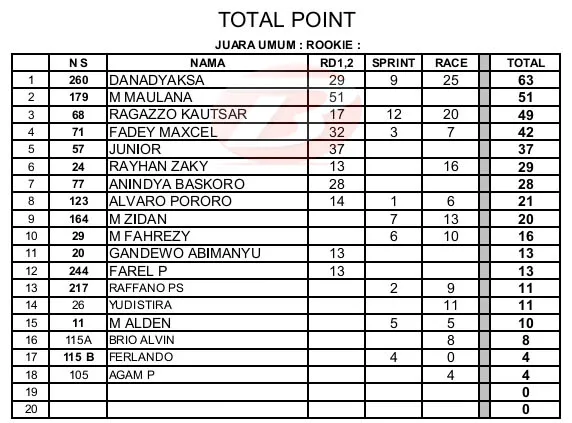 TOTAL POINT

JUARA UMUM : ROOKIE :

|  | N S | NAMA | RD1,2 | SPRINT | RACE |  | TOTAL |
|---|---|---|---|---|---|---|---|
| 1 | 260 | DANADYAKSA | 29 | 9 | 25 |  | 63 |
| 2 | 179 | M MAULANA | 51 |  |  |  | 51 |
| 3 | 68 | RAGAZZO KAUTSAR | 17 | 12 | 20 |  | 49 |
| 4 | 71 | FADEY MAXCEL | 32 | 3 | 7 |  | 42 |
| 5 | 57 | JUNIOR | 37 |  |  |  | 37 |
| 6 | 24 | RAYHAN ZAKY | 13 |  | 16 |  | 29 |
| 7 | 77 | ANINDYA BASKORO | 28 |  |  |  | 28 |
| 8 | 123 | ALVARO PORORO | 14 | 1 | 6 |  | 21 |
| 9 | 164 | M ZIDAN |  | 7 | 13 |  | 20 |
| 10 | 29 | M FAHREZY |  | 6 | 10 |  | 16 |
| 11 | 20 | GANDEWO ABIMANYU | 13 |  |  |  | 13 |
| 12 | 244 | FAREL P | 13 |  |  |  | 13 |
| 13 | 217 | RAFFANO PS |  | 2 | 9 |  | 11 |
| 14 | 26 | YUDISTIRA |  |  | 11 |  | 11 |
| 15 | 11 | M ALDEN |  | 5 | 5 |  | 10 |
| 16 | 115A | BRIO ALVIN |  |  | 8 |  | 8 |
| 17 | 115 B | FERLANDO |  | 4 | 0 |  | 4 |
| 18 | 105 | AGAM P |  |  | 4 |  | 4 |
| 19 |  |  |  |  |  |  | 0 |
| 20 |  |  |  |  |  |  | 0 |